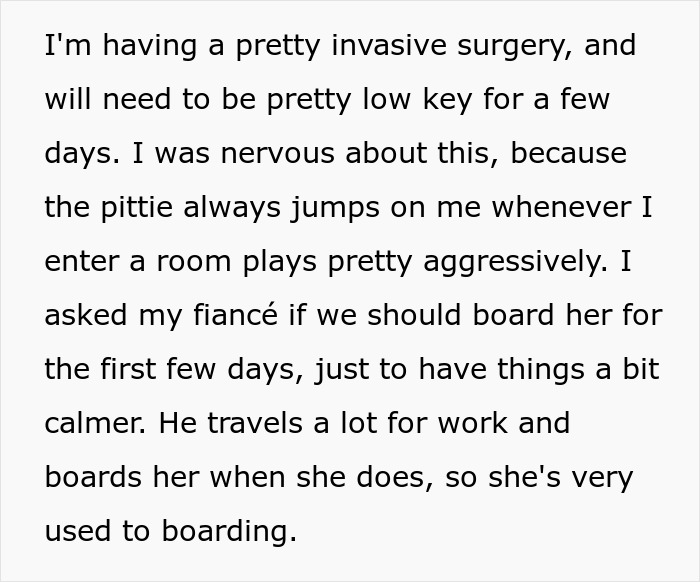 I'm having a pretty invasive surgery, and will need to be pretty low key for a few days. I was nervous about this, because the pittie always jumps on me whenever I enter a room plays pretty aggressively. I asked my fiancé if we should board her for the first few days, just to have things a bit calmer. He travels a lot for work and boards her when she does, so she's very used to boarding.